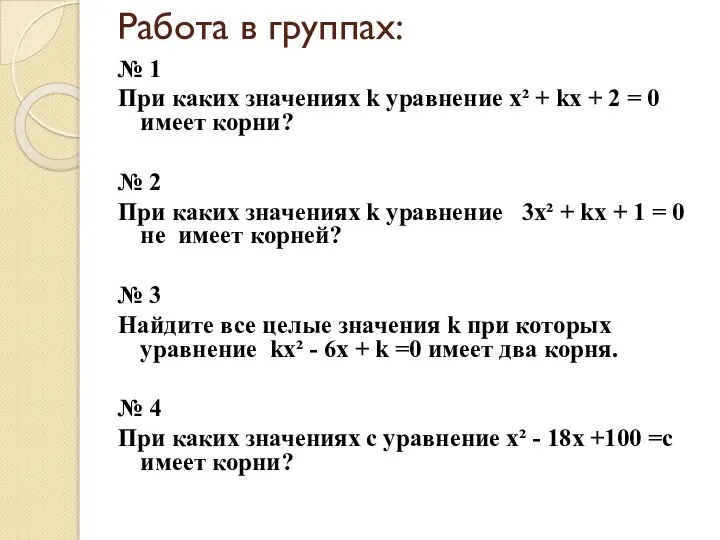 Работа в группах:

№ 1
При каких значениях k уравнение $x^2 + kx + 2 = 0$ имеет корни?

№ 2
При каких значениях k уравнение $3x^2 + kx + 1 = 0$ не имеет корней?

№ 3
Найдите все целые значения k при которых уравнение $kx^2 - 6x + k = 0$ имеет два корня.

№ 4
При каких значениях с уравнение $x^2 - 18x + 100 = c$ имеет корни?